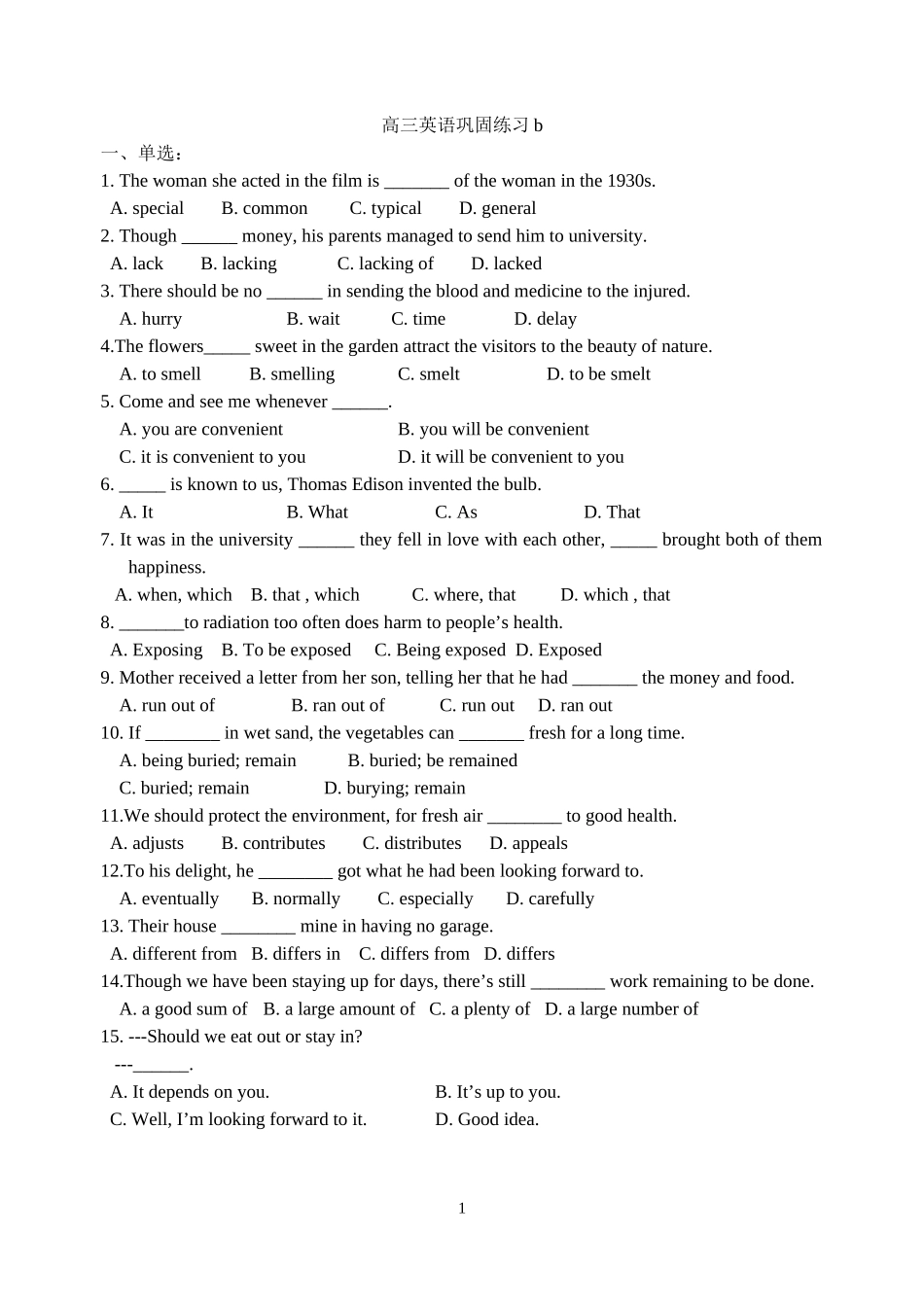 高三英语巩固练习 b

一、单选：

1. The woman she acted in the film is _______ of the woman in the 1930s.
A. special B. common C. typical D. general

2. Though ______ money, his parents managed to send him to university.
A. lack B. lacking C. lacking of D. lacked

3. There should be no ______ in sending the blood and medicine to the injured.
A. hurry B. wait C. time D. delay

4.The flowers_____ sweet in the garden attract the visitors to the beauty of nature.
A. to smell B. smelling C. smelt D. to be smelt

5. Come and see me whenever ______.
A. you are convenient B. you will be convenient
C. it is convenient to you D. it will be convenient to you

6. _____ is known to us, Thomas Edison invented the bulb.
A. It B. What C. As D. That

7. It was in the university ______ they fell in love with each other, _____ brought both of them happiness.
A. when, which B. that , which C. where, that D. which , that

8. _______to radiation too often does harm to people’s health.
A. Exposing B. To be exposed C. Being exposed D. Exposed

9. Mother received a letter from her son, telling her that he had _______ the money and food.
A. run out of B. ran out of C. run out D. ran out

10. If ________ in wet sand, the vegetables can _______ fresh for a long time.
A. being buried; remain B. buried; be remained
C. buried; remain D. burying; remain

11.We should protect the environment, for fresh air ________ to good health.
A. adjusts B. contributes C. distributes D. appeals

12.To his delight, he ________ got what he had been looking forward to.
A. eventually B. normally C. especially D. carefully

13. Their house ________ mine in having no garage.
A. different from B. differs in C. differs from D. differs

14.Though we have been staying up for days, there’s still ________ work remaining to be done.
A. a good sum of B. a large amount of C. a plenty of D. a large number of

15. ---Should we eat out or stay in?
---______.
A. It depends on you. B. It’s up to you.
C. Well, I’m looking forward to it. D. Good idea.

1